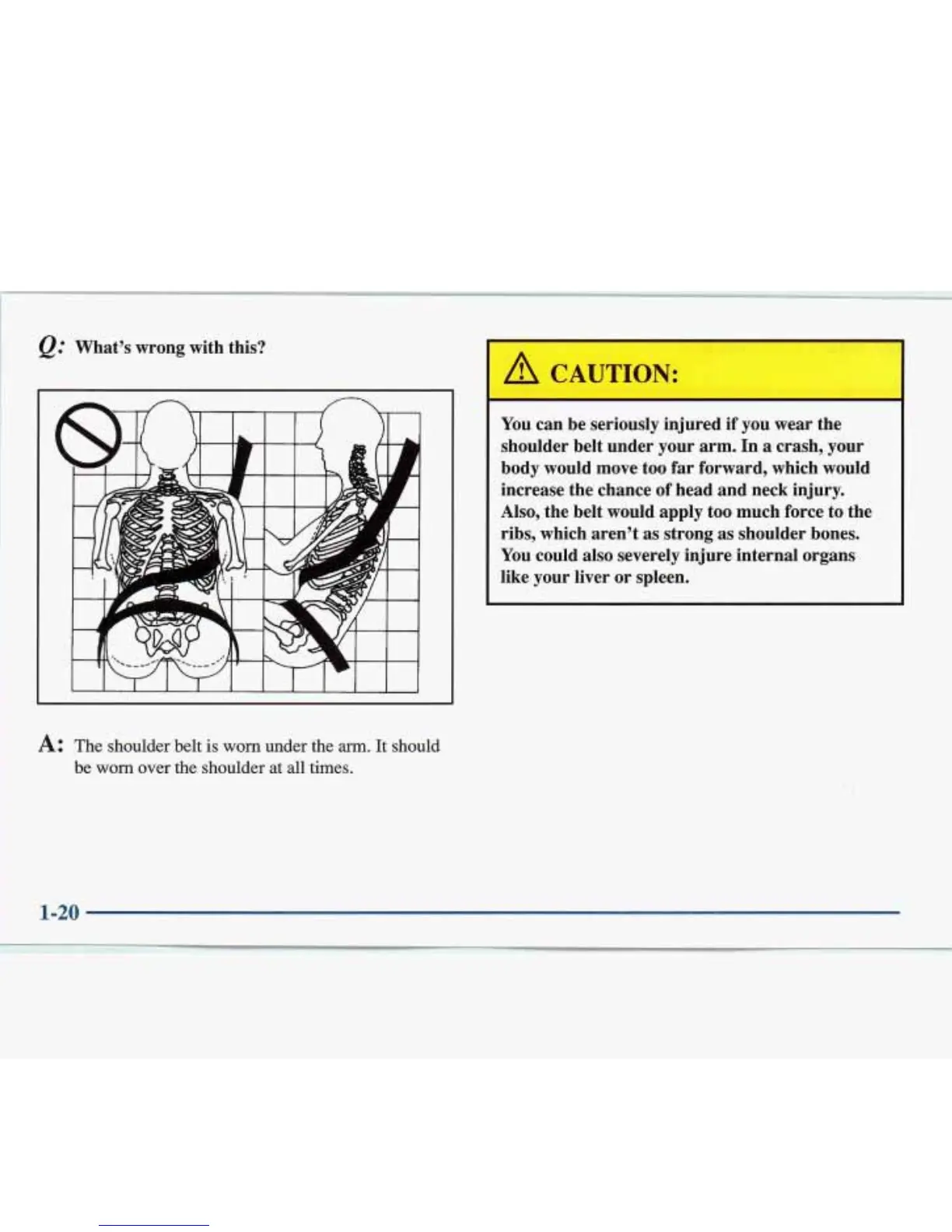 Q: What's wrong with this?

A: The shoulder belt is worn under the arm. It should be worn over the shoulder at all times.

CAUTION:

You can be seriously injured if you wear the shoulder belt under your arm. In a crash, your body would move too far forward, which would increase the chance of head and neck injury. Also, the belt would apply too much force to the ribs, which aren't as strong as shoulder bones. You could also severely injure internal organs like your liver or spleen.

1-20